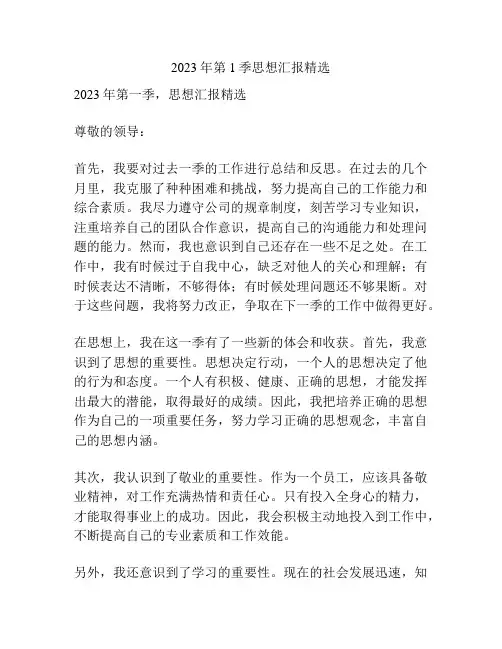 2023 年第 1 季思想汇报精选

2023 年第一季，思想汇报精选

尊敬的领导：

首先，我要对过去一季的工作进行总结和反思。在过去的几个月里，我克服了种种困难和挑战，努力提高自己的工作能力和综合素质。我尽力遵守公司的规章制度，刻苦学习专业知识，注重培养自己的团队合作意识，提高自己的沟通能力和处理问题的能力。然而，我也意识到自己还存在一些不足之处。在工作中，我有时候过于自我中心，缺乏对他人的关心和理解；有时候表达不清晰，不够得体；有时候处理问题还不够果断。对于这些问题，我将努力改正，争取在下一季的工作中做得更好。

在思想上，我在这一季有了一些新的体会和收获。首先，我意识到了思想的重要性。思想决定行动，一个人的思想决定了他的行为和态度。一个人有积极、健康、正确的思想，才能发挥出最大的潜能，取得最好的成绩。因此，我把培养正确的思想作为自己的一项重要任务，努力学习正确的思想观念，丰富自己的思想内涵。

其次，我认识到了敬业的重要性。作为一个员工，应该具备敬业精神，对工作充满热情和责任心。只有投入全身心的精力，才能取得事业上的成功。因此，我会积极主动地投入到工作中，不断提高自己的专业素质和工作效能。

另外，我还意识到了学习的重要性。现在的社会发展迅速，知